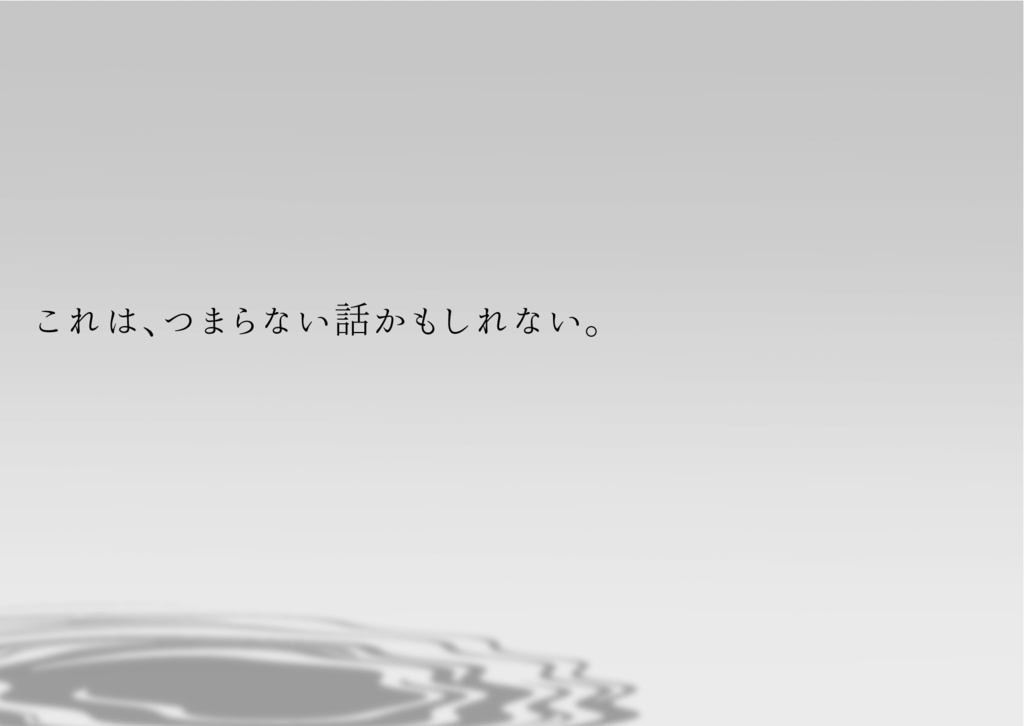 これは、つまらない話かもしれない。